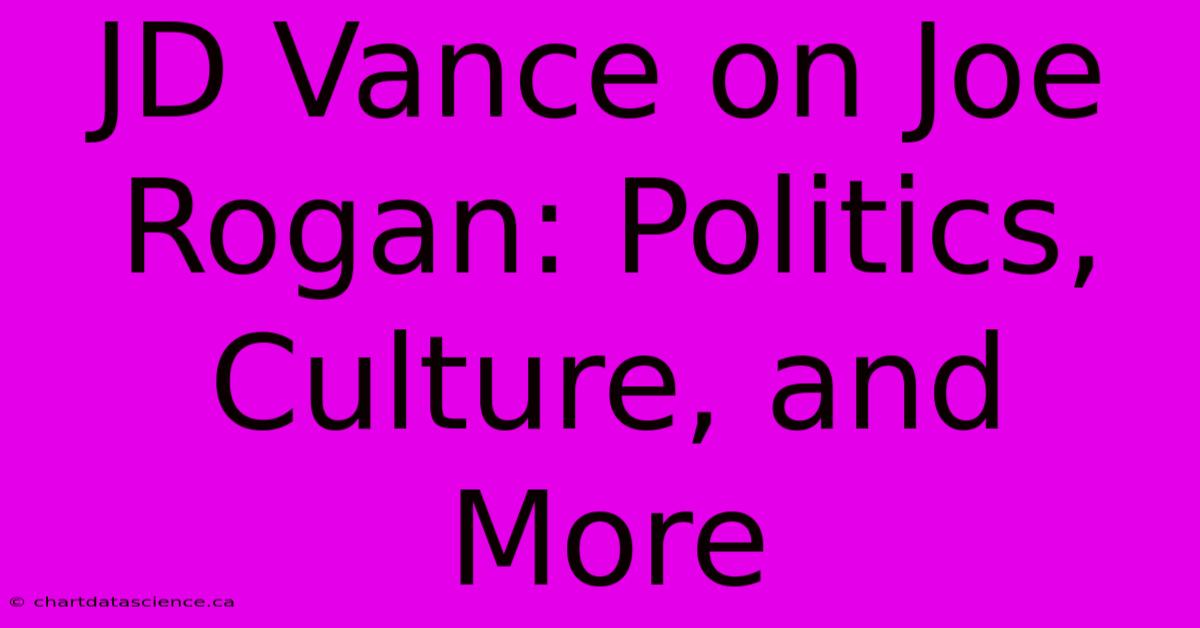 JD Vance on Joe Rogan: Politics, Culture, and More

© chartdatascience.ca